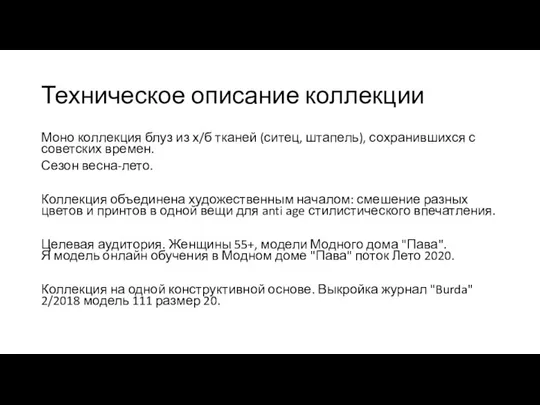 Техническое описание коллекции

Моно коллекция блуз из х/б тканей (ситец, штапель), сохранившихся с советских времен.

Сезон весна-лето.

Коллекция объединена художественным началом: смешение разных цветов и принтов в одной вещи для anti age стилистического впечатления.

Целевая аудитория. Женщины 55+, модели Модного дома "Пава".
Я модель онлайн обучения в Модном доме "Пава" поток Лето 2020.

Коллекция на одной конструктивной основе. Выкройка журнал "Burda" 2/2018 модель 111 размер 20.